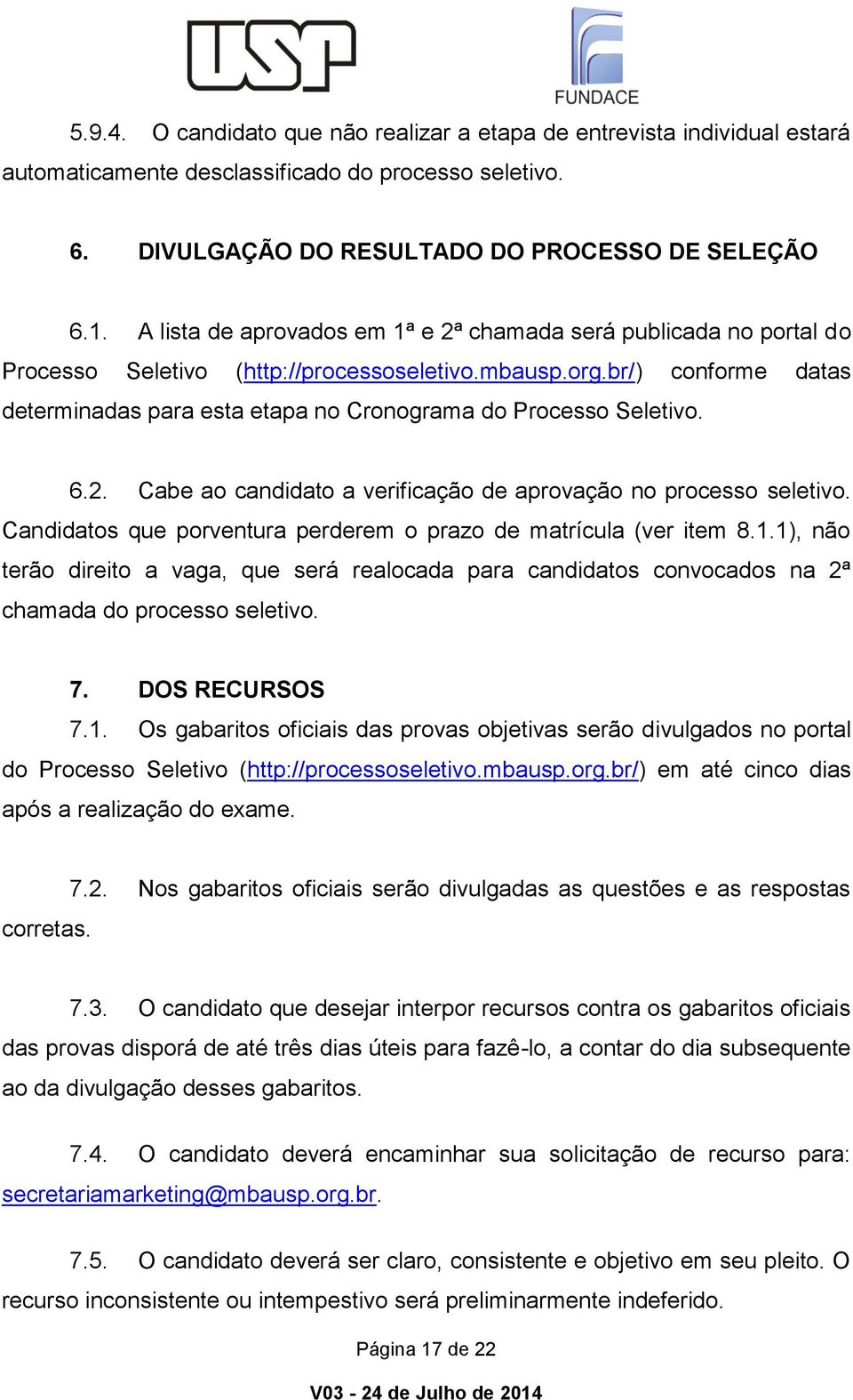 USP

FUNDACE

5.9.4. O candidato que não realizar a etapa de entrevista individual estará automaticamente desclassificado do processo seletivo.

6. DIVULGAÇÃO DO RESULTADO DO PROCESSO DE SELEÇÃO

6.1. A lista de aprovados em 1ª e 2ª chamada será publicada no portal do Processo Seletivo (http://processoseletivo.mbausp.org.br/) conforme datas determinadas para esta etapa no Cronograma do Processo Seletivo.

6.2. Cabe ao candidato a verificação de aprovação no processo seletivo. Candidatos que porventura perderem o prazo de matrícula (ver item 8.1.1), não terão direito a vaga, que será realocada para candidatos convocados na 2ª chamada do processo seletivo.

7. DOS RECURSOS

7.1. Os gabaritos oficiais das provas objetivas serão divulgados no portal do Processo Seletivo (http://processoseletivo.mbausp.org.br/) em até cinco dias após a realização do exame.

7.2. Nos gabaritos oficiais serão divulgadas as questões e as respostas corretas.

7.3. O candidato que desejar interpor recursos contra os gabaritos oficiais das provas disporá de até três dias úteis para fazê-lo, a contar do dia subsequente ao da divulgação desses gabaritos.

7.4. O candidato deverá encaminhar sua solicitação de recurso para: secretariamarketing@mbausp.org.br.

7.5. O candidato deverá ser claro, consistente e objetivo em seu pleito. O recurso inconsistente ou intempestivo será preliminarmente indeferido.

Página 17 de 22

V03 - 24 de Julho de 2014